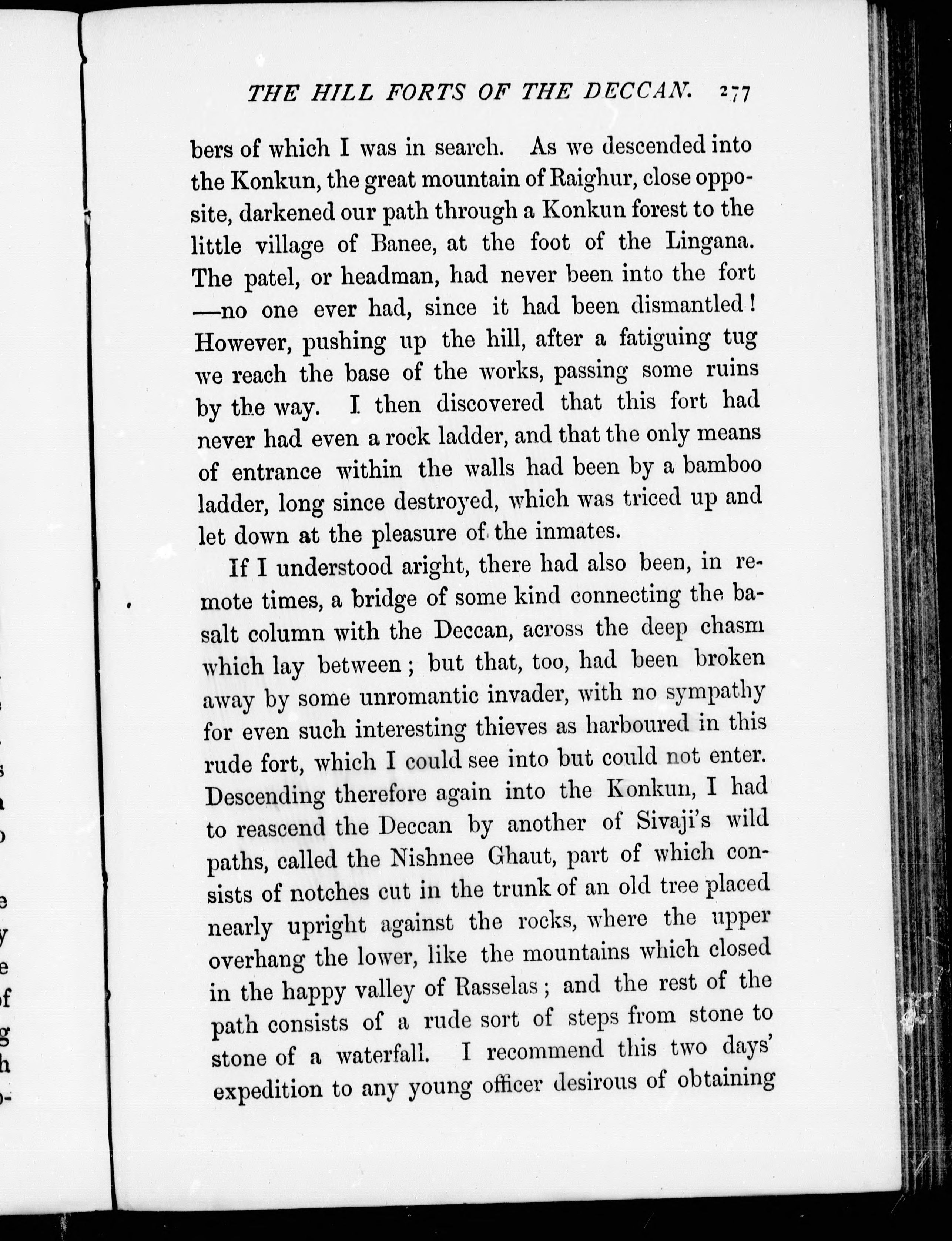 THE HILL FORTS OF THE DECCAN. 277

bers of which I was in search. As we descended into the Konkun, the great mountain of Raighur, close opposite, darkened our path through a Konkun forest to the little village of Banee, at the foot of the Lingana. The patel, or headman, had never been into the fort —no one ever had, since it had been dismantled! However, pushing up the hill, after a fatiguing tug we reach the base of the works, passing some ruins by the way. I then discovered that this fort had never had even a rock ladder, and that the only means of entrance within the walls had been by a bamboo ladder, long since destroyed, which was triced up and let down at the pleasure of the inmates.

If I understood aright, there had also been, in remote times, a bridge of some kind connecting the basalt column with the Deccan, across the deep chasm which lay between; but that, too, had been broken away by some unromantic invader, with no sympathy for even such interesting thieves as harboured in this rude fort, which I could see into but could not enter. Descending therefore again into the Konkun, I had to reascend the Deccan by another of Sivaji's wild paths, called the Nishnee Ghaut, part of which consists of notches cut in the trunk of an old tree placed nearly upright against the rocks, where the upper overhang the lower, like the mountains which closed in the happy valley of Rasselas; and the rest of the path consists of a rude sort of steps from stone to stone of a waterfall. I recommend this two days' expedition to any young officer desirous of obtaining